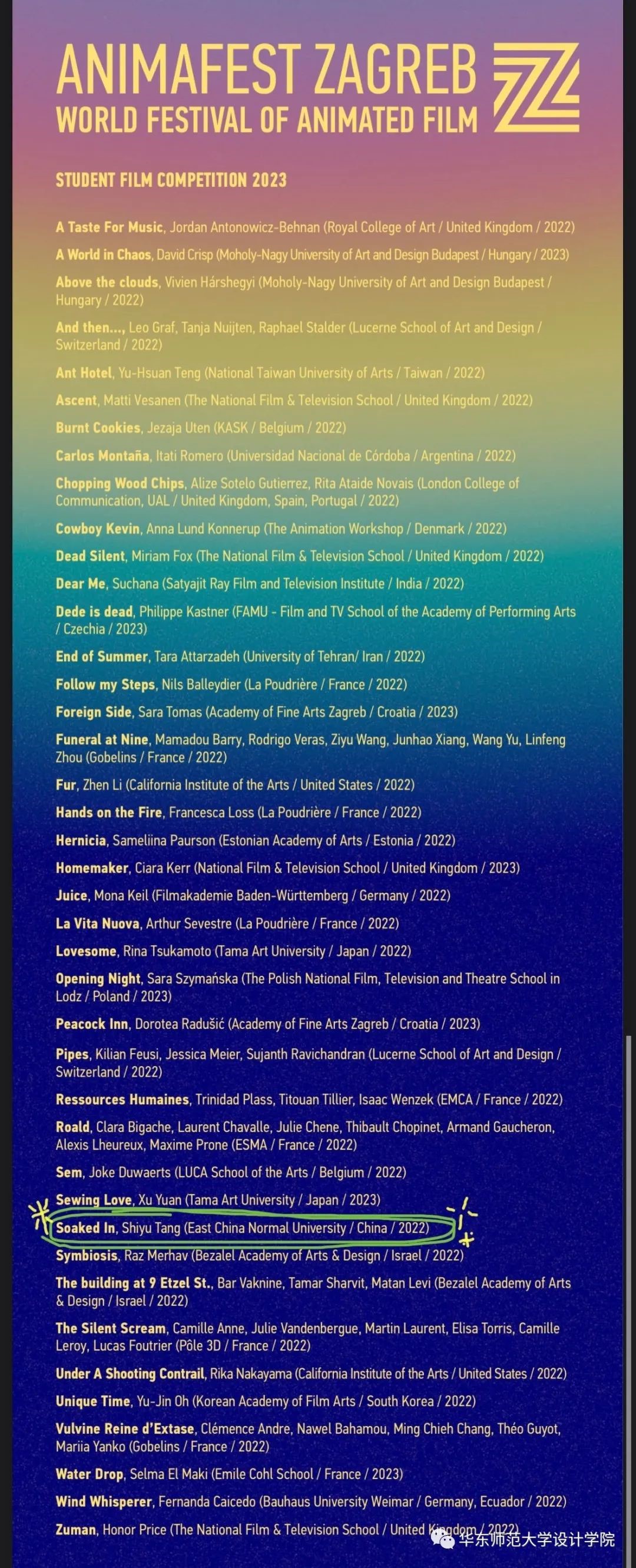 ANIMAFEST ZAGREB
WORLD FESTIVAL OF ANIMATED FILM

STUDENT FILM COMPETITION 2023

A Taste For Music, Jordan Antonowicz-Behnan (Royal College of Art / United Kingdom / 2022)

A World in Chaos, David Crisp (Moholy-Nagy University of Art and Design Budapest / Hungary / 2023)

Above the clouds, Vivien Hárshegyi (Moholy-Nagy University of Art and Design Budapest / Hungary / 2022)

And then..., Leo Graf, Tanja Nuijten, Raphael Stalder (Lucerne School of Art and Design / Switzerland / 2022)

Ant Hotel, Yu-Hsuan Teng (National Taiwan University of Arts / Taiwan / 2022)

Ascent, Matti Vesanen (The National Film & Television School / United Kingdom / 2022)

Burnt Cookies, Jezaja Uten (KASK / Belgium / 2022)

Carlos Montaña, Itati Romero (Universidad Nacional de Córdoba / Argentina / 2022)

Chopping Wood Chips, Alize Sotelo Gutierrez, Rita Ataide Novais (London College of Communication, UAL / United Kingdom, Spain, Portugal / 2022)

Cowboy Kevin, Anna Lund Konnerup (The Animation Workshop / Denmark / 2022)

Dead Silent, Miriam Fox (The National Film & Television School / United Kingdom / 2022)

Dear Me, Suchana (Satyajit Ray Film and Television Institute / India / 2022)

Dede is dead, Philippe Kastner (FAMU - Film and TV School of the Academy of Performing Arts / Czechia / 2023)

End of Summer, Tara Attarzadeh (University of Tehran/ Iran / 2022)

Follow my Steps, Nils Balleydier (La Poudrière / France / 2022)

Foreign Side, Sara Tomas (Academy of Fine Arts Zagreb / Croatia / 2023)

Funeral at Nine, Mamadou Barry, Rodrigo Veras, Ziyu Wang, Junhao Xiang, Wang Yu, Linfeng Zhou (Gobelins / France / 2022)

Fur, Zhen Li (California Institute of the Arts / United States / 2022)

Hands on the Fire, Francesca Loss (La Poudrière / France / 2022)

Hernicia, Sameliina Paurson (Estonian Academy of Arts / Estonia / 2022)

Homemaker, Ciara Kerr (National Film & Television School / United Kingdom / 2023)

Juice, Mona Keil (Filmakademie Baden-Württemberg / Germany / 2022)

La Vita Nuova, Arthur Sevestre (La Poudrière / France / 2022)

Lovesome, Rina Tsukamoto (Tama Art University / Japan / 2022)

Opening Night, Sara Szymańska (The Polish National Film, Television and Theatre School in Lodz / Poland / 2023)

Peacock Inn, Dorotea Radušić (Academy of Fine Arts Zagreb / Croatia / 2023)

Pipes, Kilian Feusi, Jessica Meier, Sujanth Ravichandran (Lucerne School of Art and Design / Switzerland / 2022)

Ressources Humaines, Trinidad Plass, Titouan Tillier, Isaac Wenzek (EMCA / France / 2022)

Roald, Clara Bigache, Laurent Chavalle, Julie Chene, Thibault Chopinet, Armand Gaucheron, Alexis Lheureux, Maxime Prone (ESMA / France / 2022)

Sem, Joke Duwaerts (LUCA School of the Arts / Belgium / 2022)

Sewing Love, Xu Yuan (Tama Art University / Japan / 2023)

Soaked In, Shiyu Tang (East China Normal University / China / 2022)

Symbiosis, Raz Merhav (Bezalel Academy of Arts & Design / Israel / 2022)

The building at 9 Etzel St., Bar Vaknine, Tamar Sharvit, Matan Levi (Bezalel Academy of Arts & Design / Israel / 2022)

The Silent Scream, Camille Anne, Julie Vandenbergue, Martin Laurent, Elisa Torris, Camille Leroy, Lucas Foutrier (Pôle 3D / France / 2022)

Under A Shooting Contrail, Rika Nakayama (California Institute of the Arts / United States / 2022)

Unique Time, Yu-Jin Oh (Korean Academy of Film Arts / South Korea / 2022)

Vulvine Reine d'Extase, Clémence Andre, Nawel Bahamou, Ming Chieh Chang, Théo Guyot, Mariia Yanko (Gobelins / France / 2022)

Water Drop, Selma El Maki (Emile Cohl School / France / 2023)

Wind Whisperer, Fernanda Caicedo (Bauhaus University Weimar / Germany, Ecuador / 2022)

Zuman, Honor Price (The National Film & Television School / United Kingdom / 2022)

华东师范大学设计学院